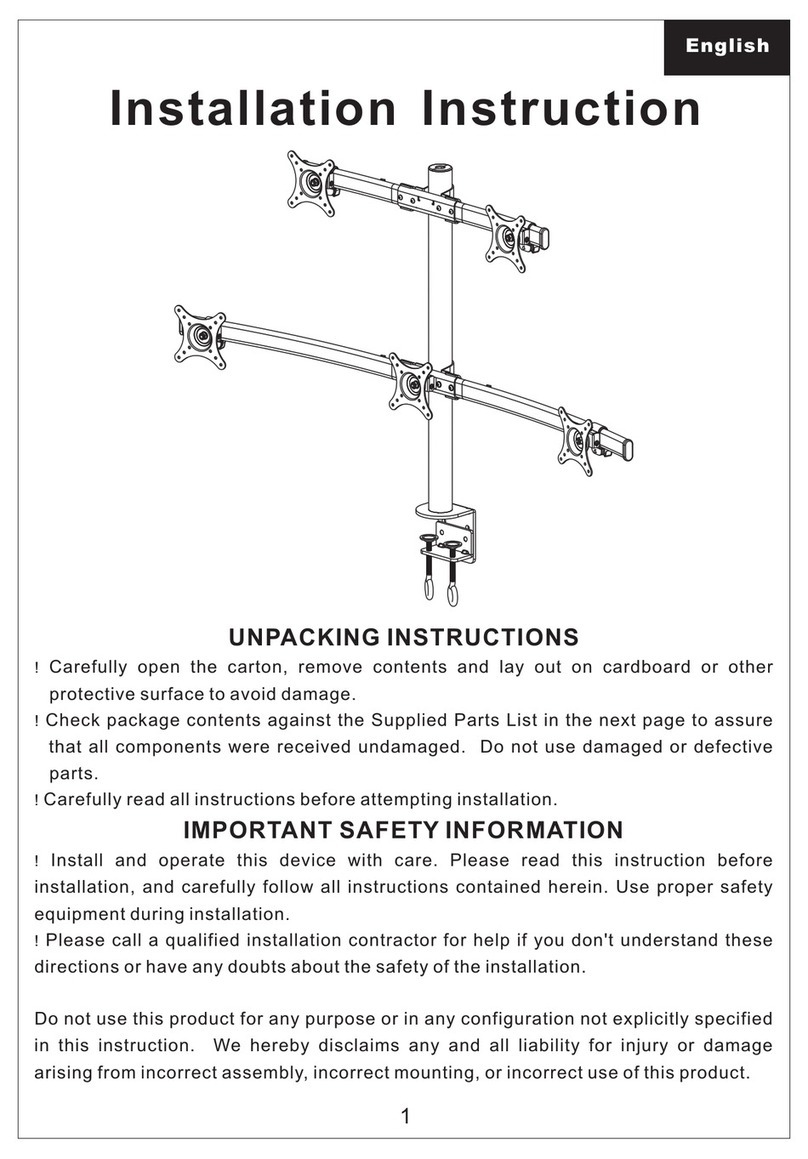 English

Installation Instruction

UNPACKING INSTRUCTIONS

! Carefully open the carton, remove contents and lay out on cardboard or other protective surface to avoid damage.

! Check package contents against the Supplied Parts List in the next page to assure that all components were received undamaged. Do not use damaged or defective parts.

! Carefully read all instructions before attempting installation.

IMPORTANT SAFETY INFORMATION

! Install and operate this device with care. Please read this instruction before installation, and carefully follow all instructions contained herein. Use proper safety equipment during installation.

! Please call a qualified installation contractor for help if you don't understand these directions or have any doubts about the safety of the installation.

Do not use this product for any purpose or in any configuration not explicitly specified in this instruction. We hereby disclaims any and all liability for injury or damage arising from incorrect assembly, incorrect mounting, or incorrect use of this product.

1